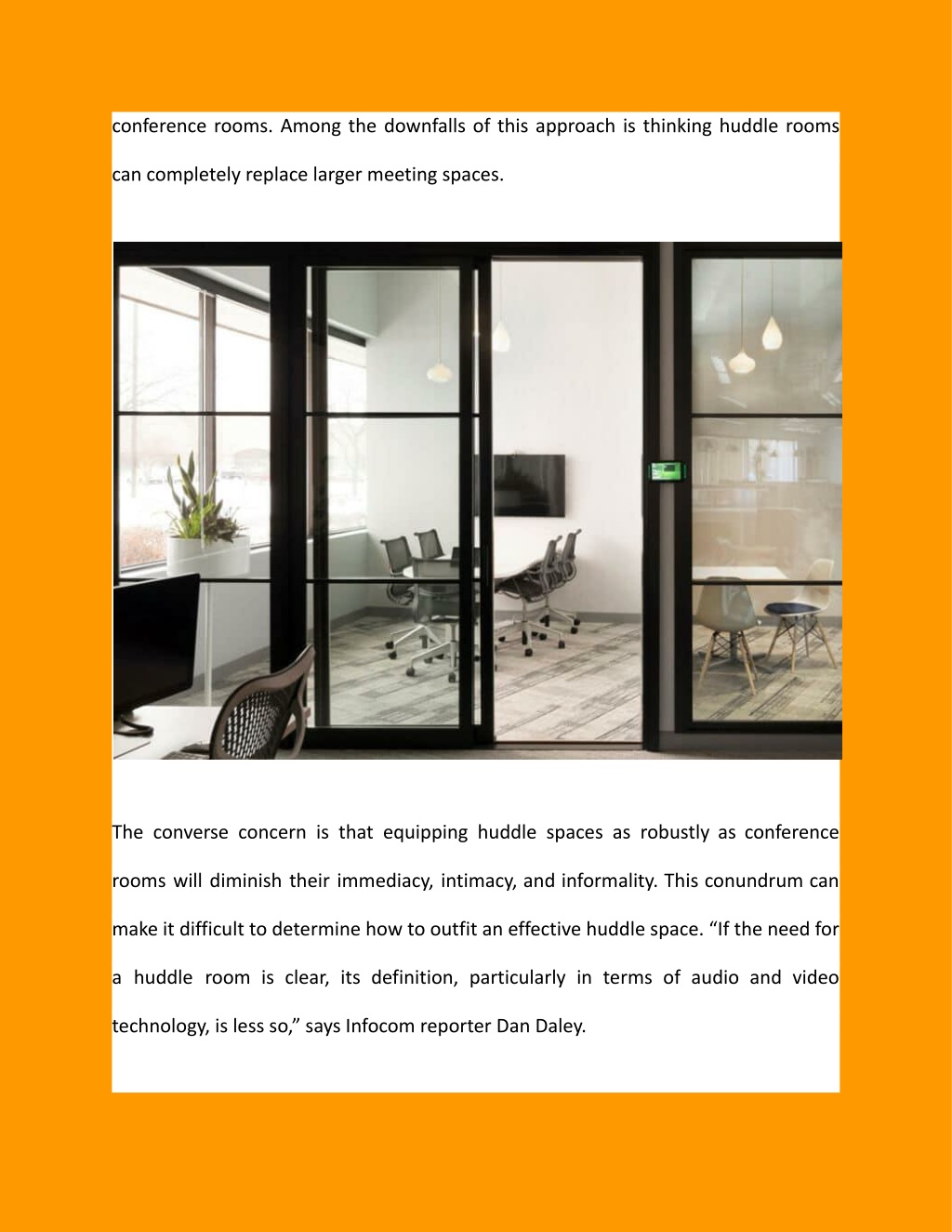 conference rooms. Among the downfalls of this approach is thinking huddle rooms can completely replace larger meeting spaces.

The converse concern is that equipping huddle spaces as robustly as conference rooms will diminish their immediacy, intimacy, and informality. This conundrum can make it difficult to determine how to outfit an effective huddle space. “If the need for a huddle room is clear, its definition, particularly in terms of audio and video technology, is less so,” says Infocom reporter Dan Daley.